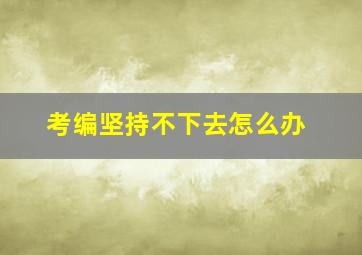 考编坚持不下去怎么办